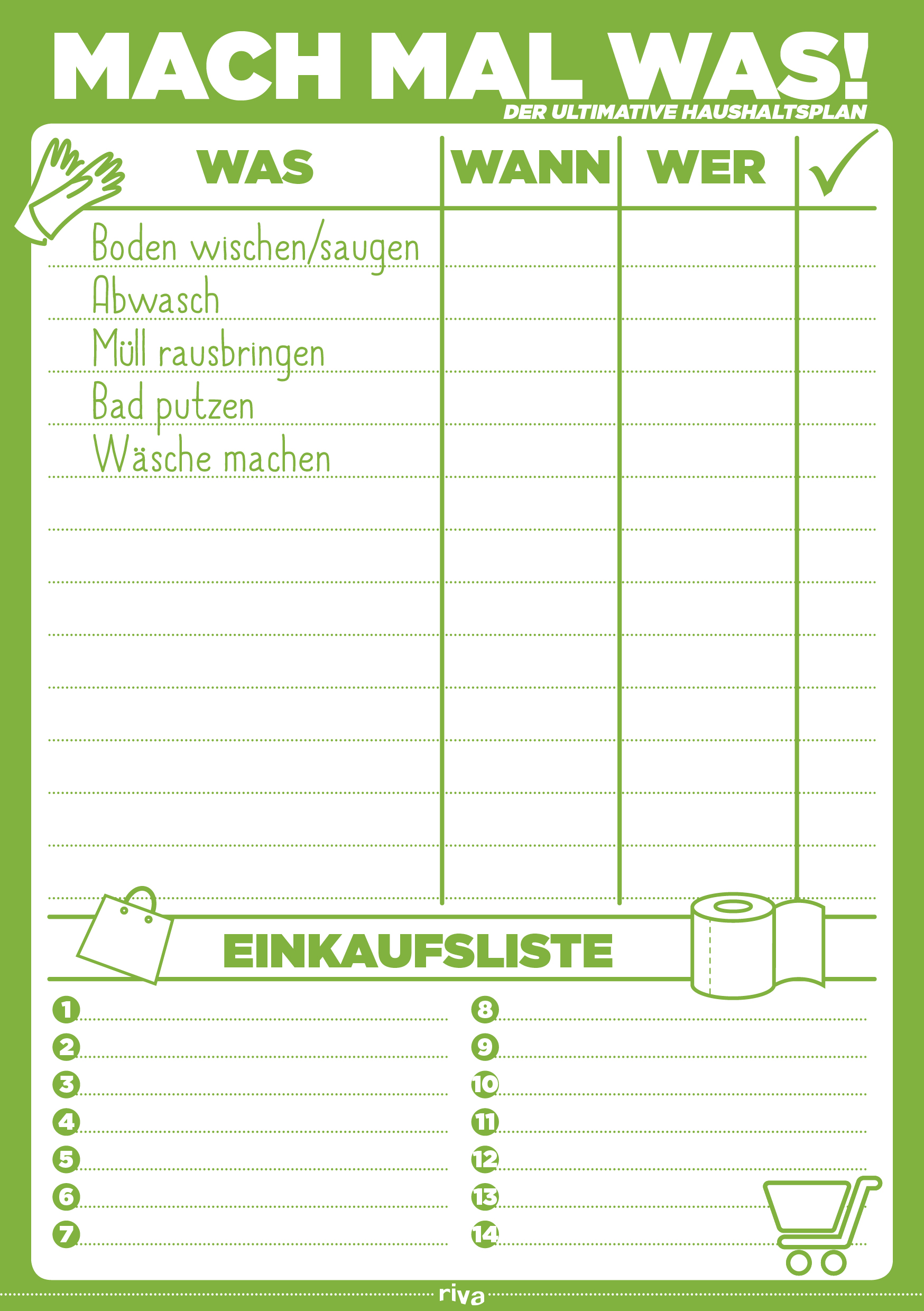 MACH MAL WAS!
DER ULTIMATIVE HAUSHALTSPLAN

| WAS | WANN | WER | ✓ |
|---|---|---|---|
| Boden wischen/saugen | | | |
| Abwasch | | | |
| Müll rausbringen | | | |
| Bad putzen | | | |
| Wäsche machen | | | |
| | | | |
| | | | |
| | | | |
| | | | |
| | | | |
| | | | |
| | | | |
| | | | |

EINKAUFSLISTE

1 ____
2 ____
3 ____
4 ____
5 ____
6 ____
7 ____

8 ____
9 ____
10 ____
11 ____
12 ____
13 ____
14 ____

riva